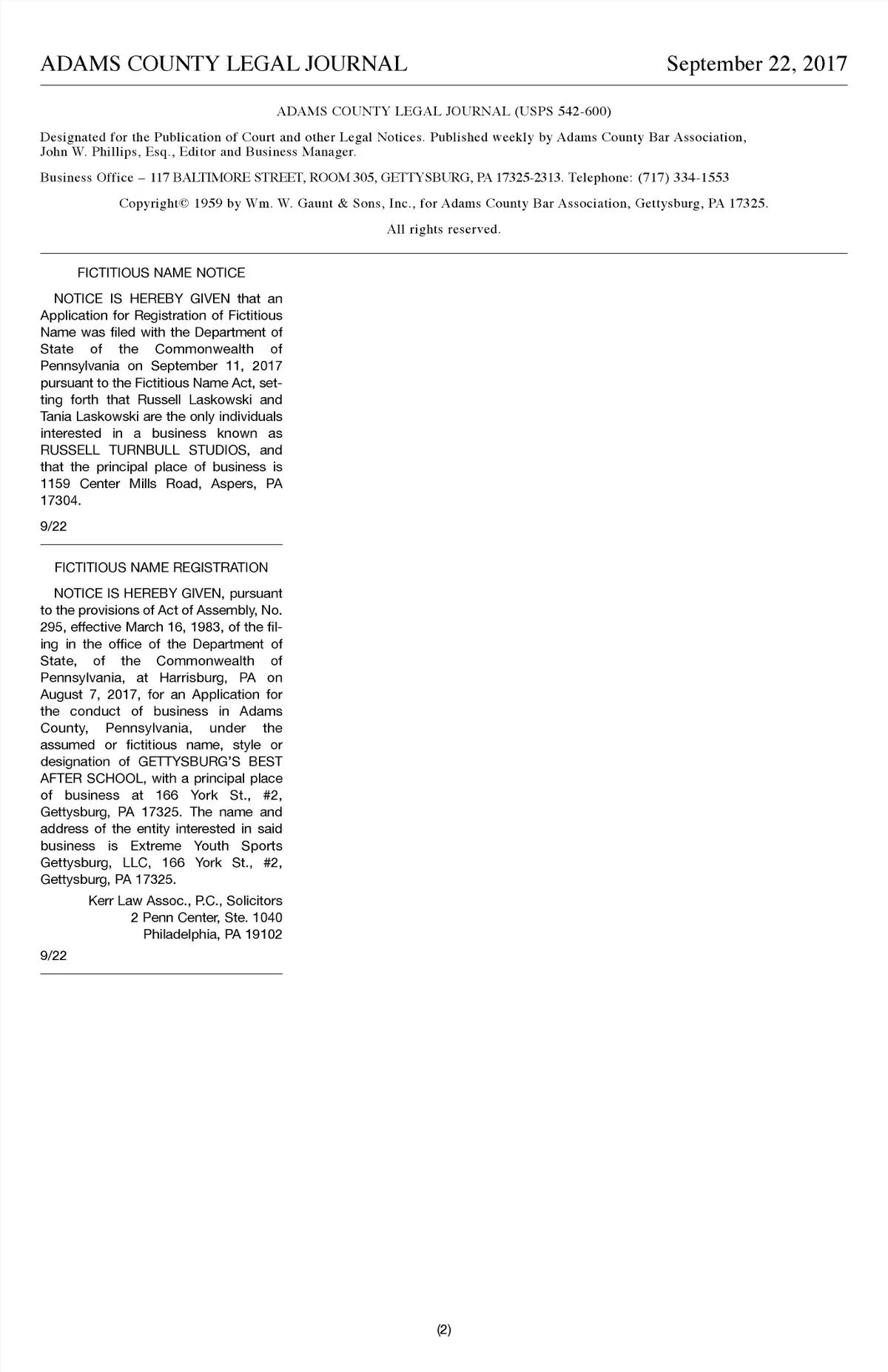 ADAMS COUNTY LEGAL JOURNAL September 22, 2017

ADAMS COUNTY LEGAL JOURNAL (USPS 542-600)

Designated for the Publication of Court and other Legal Notices. Published weekly by Adams County Bar Association, John W. Phillips, Esq., Editor and Business Manager.

Business Office – 117 BALTIMORE STREET, ROOM 305, GETTYSBURG, PA 17325-2313. Telephone: (717) 334-1553

Copyright© 1959 by Wm. W. Gaunt & Sons, Inc., for Adams County Bar Association, Gettysburg, PA 17325.

All rights reserved.

FICTITIOUS NAME NOTICE

NOTICE IS HEREBY GIVEN that an Application for Registration of Fictitious Name was filed with the Department of State of the Commonwealth of Pennsylvania on September 11, 2017 pursuant to the Fictitious Name Act, setting forth that Russell Laskowski and Tania Laskowski are the only individuals interested in a business known as RUSSELL TURNBULL STUDIOS, and that the principal place of business is 1159 Center Mills Road, Aspers, PA 17304.

9/22

FICTITIOUS NAME REGISTRATION

NOTICE IS HEREBY GIVEN, pursuant to the provisions of Act of Assembly, No. 295, effective March 16, 1983, of the filing in the office of the Department of State, of the Commonwealth of Pennsylvania, at Harrisburg, PA on August 7, 2017, for an Application for the conduct of business in Adams County, Pennsylvania, under the assumed or fictitious name, style or designation of GETTYSBURG'S BEST AFTER SCHOOL, with a principal place of business at 166 York St., #2, Gettysburg, PA 17325. The name and address of the entity interested in said business is Extreme Youth Sports Gettysburg, LLC, 166 York St., #2, Gettysburg, PA 17325.

Kerr Law Assoc., P.C., Solicitors
2 Penn Center, Ste. 1040
Philadelphia, PA 19102

9/22

(2)